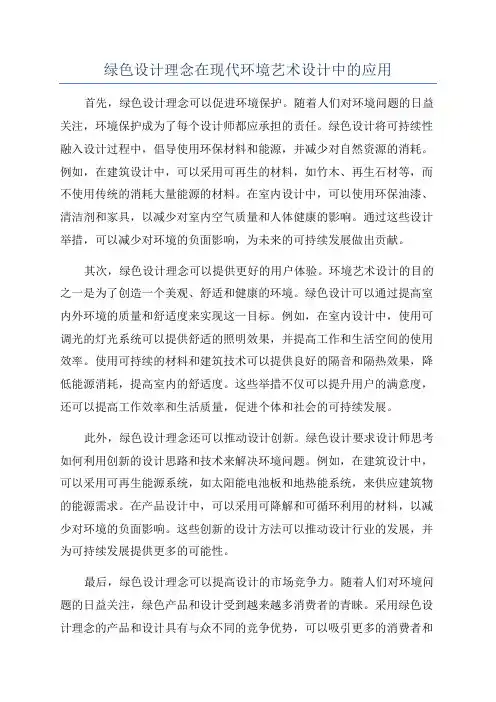 绿色设计理念在现代环境艺术设计中的应用

首先，绿色设计理念可以促进环境保护。随着人们对环境问题的日益关注，环境保护成为了每个设计师都应承担的责任。绿色设计将可持续性融入设计过程中，倡导使用环保材料和能源，并减少对自然资源的消耗。例如，在建筑设计中，可以采用可再生的材料，如竹木、再生石材等，而不使用传统的消耗大量能源的材料。在室内设计中，可以使用环保油漆、清洁剂和家具，以减少对室内空气质量和人体健康的影响。通过这些设计举措，可以减少对环境的负面影响，为未来的可持续发展做出贡献。

其次，绿色设计理念可以提供更好的用户体验。环境艺术设计的目的之一是为了创造一个美观、舒适和健康的环境。绿色设计可以通过提高室内外环境的质量和舒适度来实现这一目标。例如，在室内设计中，使用可调光的灯光系统可以提供舒适的照明效果，并提高工作和生活空间的使用效率。使用可持续的材料和建筑技术可以提供良好的隔音和隔热效果，降低能源消耗，提高室内的舒适度。这些举措不仅可以提升用户的满意度，还可以提高工作效率和生活质量，促进个体和社会的可持续发展。

此外，绿色设计理念还可以推动设计创新。绿色设计要求设计师思考如何利用创新的设计思路和技术来解决环境问题。例如，在建筑设计中，可以采用可再生能源系统，如太阳能电池板和地热能系统，来供应建筑物的能源需求。在产品设计中，可以采用可降解和可循环利用的材料，以减少对环境的负面影响。这些创新的设计方法可以推动设计行业的发展，并为可持续发展提供更多的可能性。

最后，绿色设计理念可以提高设计的市场竞争力。随着人们对环境问题的日益关注，绿色产品和设计受到越来越多消费者的青睐。采用绿色设计理念的产品和设计具有与众不同的竞争优势，可以吸引更多的消费者和